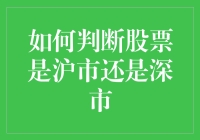 如何判断股票是沪市还是深市